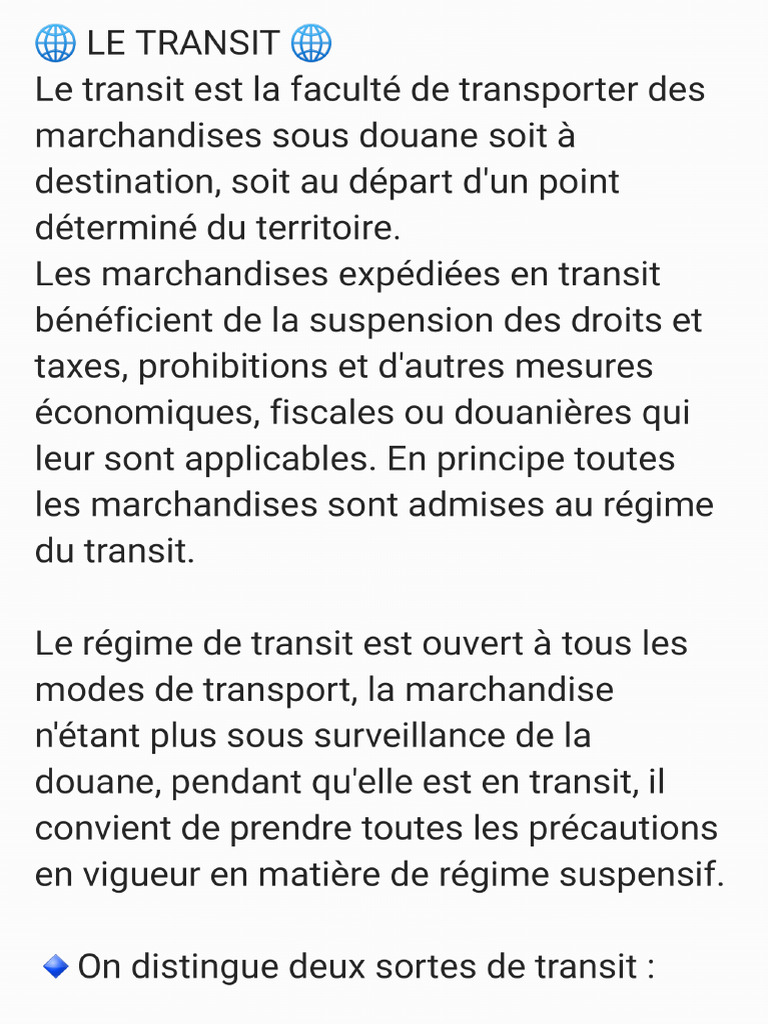 🌐 LE TRANSIT 🌐
Le transit est la faculté de transporter des marchandises sous douane soit à destination, soit au départ d'un point déterminé du territoire.
Les marchandises expédiées en transit bénéficient de la suspension des droits et taxes, prohibitions et d'autres mesures économiques, fiscales ou douanières qui leur sont applicables. En principe toutes les marchandises sont admises au régime du transit.

Le régime de transit est ouvert à tous les modes de transport, la marchandise n'étant plus sous surveillance de la douane, pendant qu'elle est en transit, il convient de prendre toutes les précautions en vigueur en matière de régime suspensif.

🔹 On distingue deux sortes de transit :